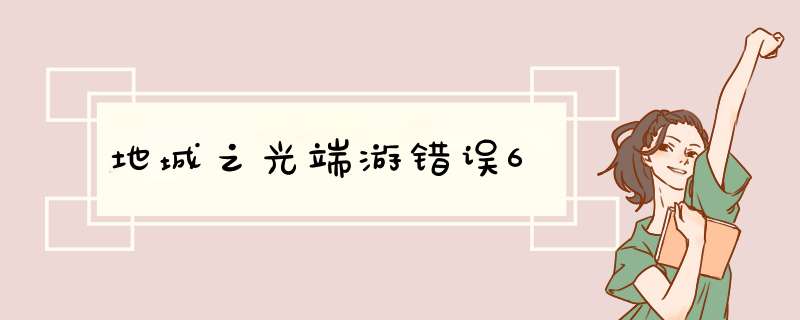 地城之光端游错误6